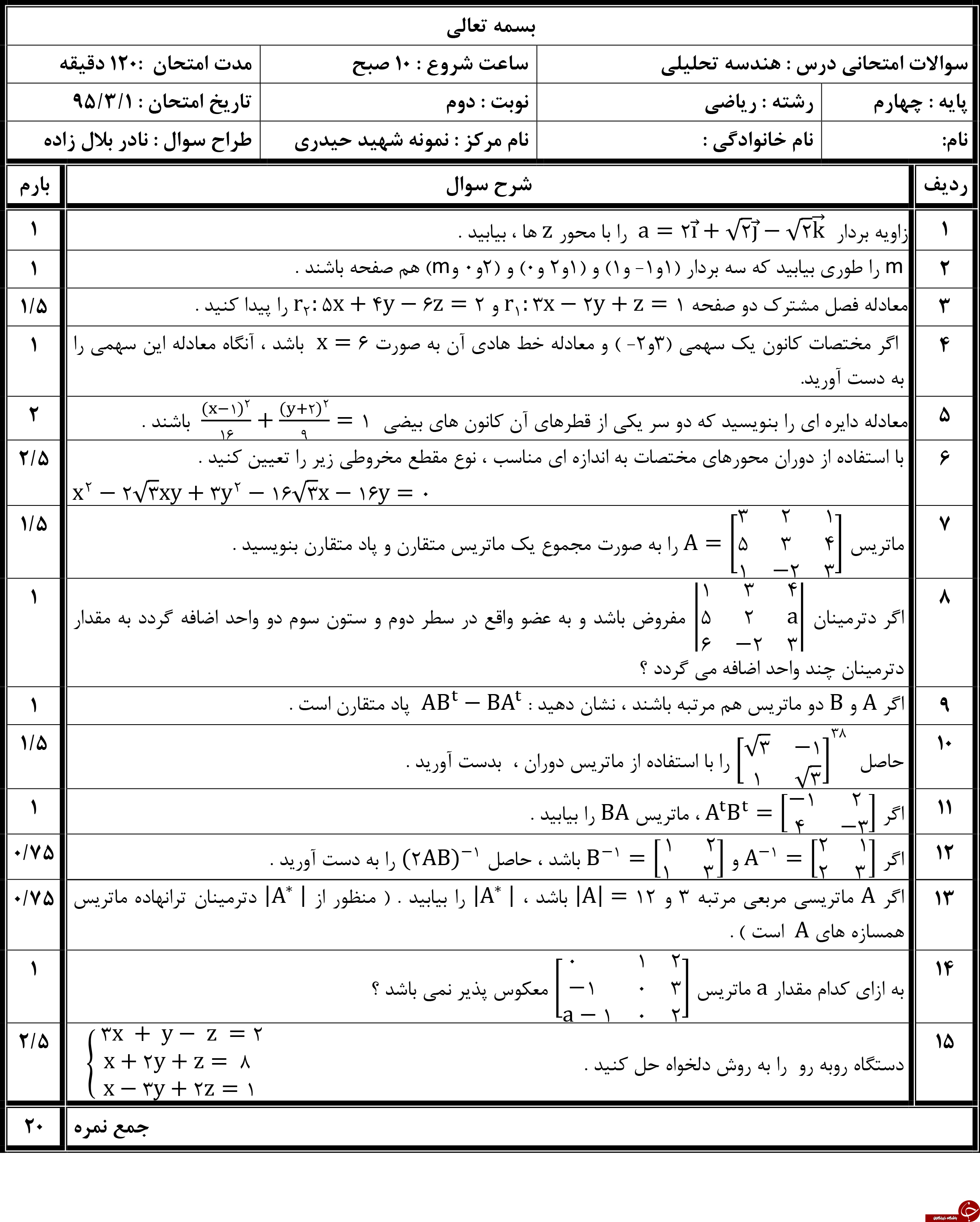 بسمه تعالی

سوالات امتحانی درس : هندسه تحلیلی
ساعت شروع : ۱۰ صبح
مدت امتحان :۱۲۰ دقیقه
پایه : چهارم
رشته : ریاضی
نوبت : دوم
تاریخ امتحان : ۹۵/۳/۱
نام:
نام خانوادگی :
نام مرکز : نمونه شهید حیدری
طراح سوال : نادر بلال زاده

| ردیف | شرح سوال | بارم |
|---|---|---|
| ۱ | زاویه بردار $a = ۲\vec{i} + \sqrt{۲}\vec{j} - \sqrt{۲}\vec{k}$ را با محور z ها ، بیابید . | ۱ |
| ۲ | m را طوری بیابید که سه بردار (۱و۱- و۱) و (۱و۲ و۰) و (۲و۰ وm) هم صفحه باشند . | ۱ |
| ۳ | معادله فصل مشترک دو صفحه $r_۱: ۳x - ۲y + z = ۱$ و $r_۲: ۵x + ۴y - ۶z = ۲$ را پیدا کنید . | ۱/۵ |
| ۴ | اگر مختصات کانون یک سهمی (۳و۲- ) و معادله خط هادی آن به صورت $x = ۶$ باشد ، آنگاه معادله این سهمی را به دست آورید. | ۱ |
| ۵ | معادله دایره ای را بنویسید که دو سر یکی از قطرهای آن کانون های بیضی $\frac{(x-۱)^۲}{۱۶} + \frac{(y+۲)^۲}{۹} = ۱$ باشند . | ۲ |
| ۶ | با استفاده از دوران محورهای مختصات به اندازه ای مناسب ، نوع مقطع مخروطی زیر را تعیین کنید . $x^۲ - ۲\sqrt{۳}xy + ۳y^۲ - ۱۶\sqrt{۳}x - ۱۶y = ۰$ | ۲/۵ |
| ۷ | ماتریس $A = \begin{bmatrix} ۳ & ۲ & ۱ \\ ۵ & ۳ & ۴ \\ ۱ & -۲ & ۳ \end{bmatrix}$ را به صورت مجموع یک ماتریس متقارن و پاد متقارن بنویسید . | ۱/۵ |
| ۸ | اگر دترمینان $\begin{vmatrix} ۱ & ۳ & ۴ \\ ۵ & ۲ & a \\ ۶ & -۲ & ۳ \end{vmatrix}$ مفروض باشد و به عضو واقع در سطر دوم و ستون سوم دو واحد اضافه گردد به مقدار دترمینان چند واحد اضافه می گردد ؟ | ۱ |
| ۹ | اگر A و B دو ماتریس هم مرتبه باشند ، نشان دهید : $AB^t - BA^t$ پاد متقارن است . | ۱ |
| ۱۰ | حاصل $\begin{bmatrix} \sqrt{۳} & -۱ \\ ۱ & \sqrt{۳} \end{bmatrix}^{۳۸}$ را با استفاده از ماتریس دوران ، بدست آورید . | ۱/۵ |
| ۱۱ | اگر $A^tB^t = \begin{bmatrix} -۱ & ۲ \\ ۴ & -۳ \end{bmatrix}$ ، ماتریس BA را بیابید . | ۱ |
| ۱۲ | اگر $A^{-۱} = \begin{bmatrix} ۲ & ۱ \\ ۲ & ۳ \end{bmatrix}$ و $B^{-۱} = \begin{bmatrix} ۱ & ۲ \\ ۱ & ۳ \end{bmatrix}$ باشد ، حاصل $(۲AB)^{-۱}$ را به دست آورید . | ۰/۷۵ |
| ۱۳ | اگر A ماتریسی مربعی مرتبه ۳ و $|A| = ۱۲$ باشد ، $|A^*|$ را بیابید . ( منظور از $|A^*|$ دترمینان ترانهاده ماتریس همسازه های A است ) . | ۰/۷۵ |
| ۱۴ | به ازای کدام مقدار a ماتریس $\begin{bmatrix} ۰ & ۱ & ۲ \\ -۱ & ۰ & ۳ \\ a-۱ & ۰ & ۲ \end{bmatrix}$ معکوس پذیر نمی باشد ؟ | ۱ |
| ۱۵ | دستگاه روبه رو را به روش دلخواه حل کنید . $\begin{cases} ۳x + y - z = ۲ \\ x + ۲y + z = ۸ \\ x - ۳y + ۲z = ۱ \end{cases}$ | ۲/۵ |
|  | جمع نمره | ۲۰ |